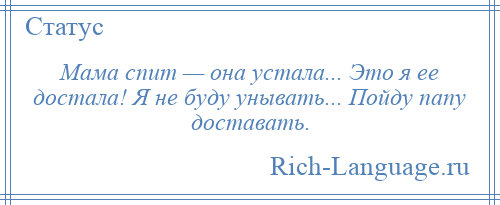 Статус

Мама спит — она устала... Это я ее достала! Я не буду унывать... Пойду папу доставать.

Rich-Language.ru